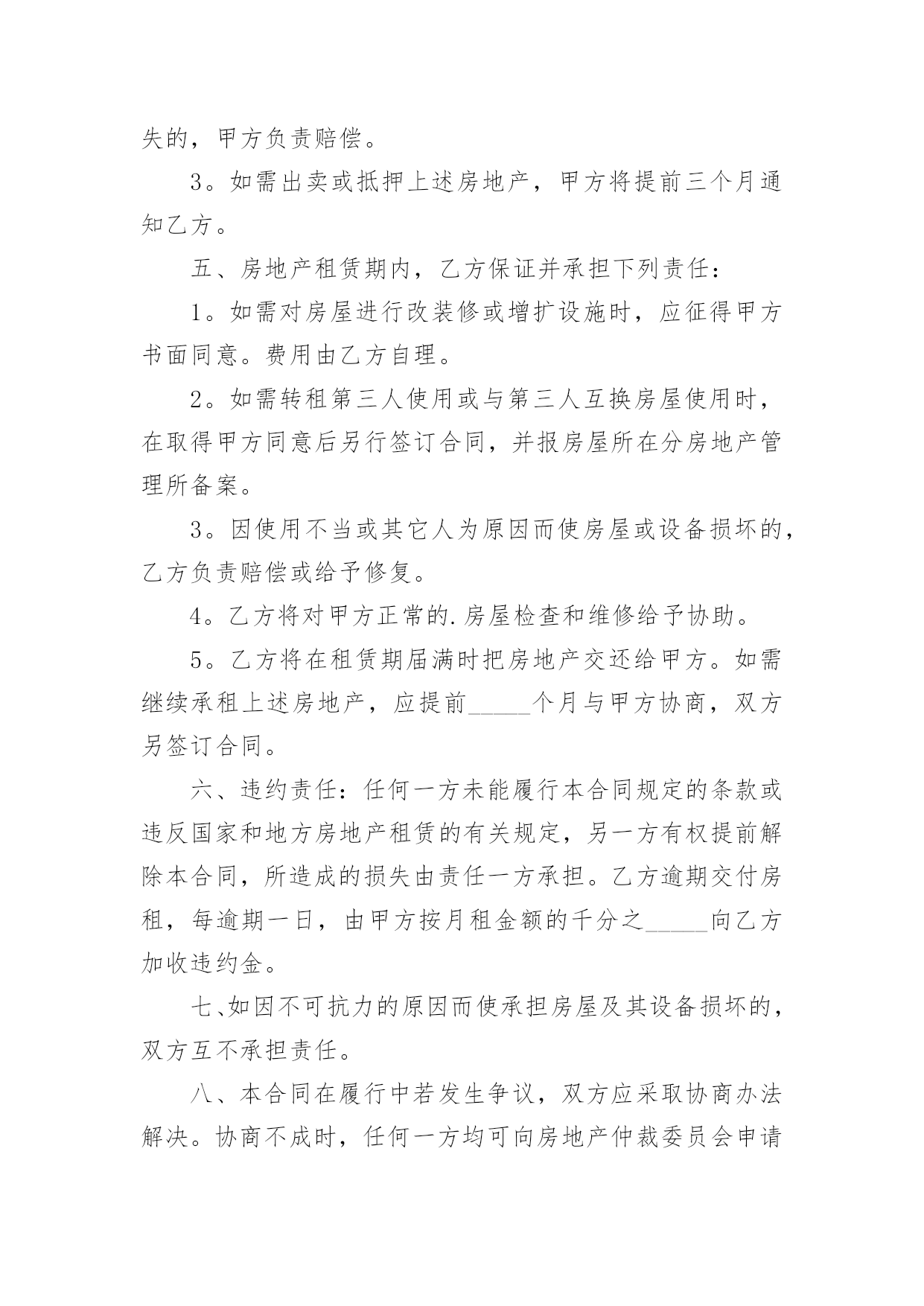 失的，甲方负责赔偿。

3。如需出卖或抵押上述房地产，甲方将提前三个月通知乙方。

五、房地产租赁期内，乙方保证并承担下列责任：

1。如需对房屋进行改装修或增扩设施时，应征得甲方书面同意。费用由乙方自理。

2。如需转租第三人使用或与第三人互换房屋使用时，在取得甲方同意后另行签订合同，并报房屋所在分房地产管理所备案。

3。因使用不当或其它人为原因而使房屋或设备损坏的，乙方负责赔偿或给予修复。

4。乙方将对甲方正常的.房屋检查和维修给予协助。

5。乙方将在租赁期届满时把房地产交还给甲方。如需继续承租上述房地产，应提前_____个月与甲方协商，双方另签订合同。

六、违约责任：任何一方未能履行本合同规定的条款或违反国家和地方房地产租赁的有关规定，另一方有权提前解除本合同，所造成的损失由责任一方承担。乙方逾期交付房租，每逾期一日，由甲方按月租金额的千分之_____向乙方加收违约金。

七、如因不可抗力的原因而使承担房屋及其设备损坏的，双方互不承担责任。

八、本合同在履行中若发生争议，双方应采取协商办法解决。协商不成时，任何一方均可向房地产仲裁委员会申请